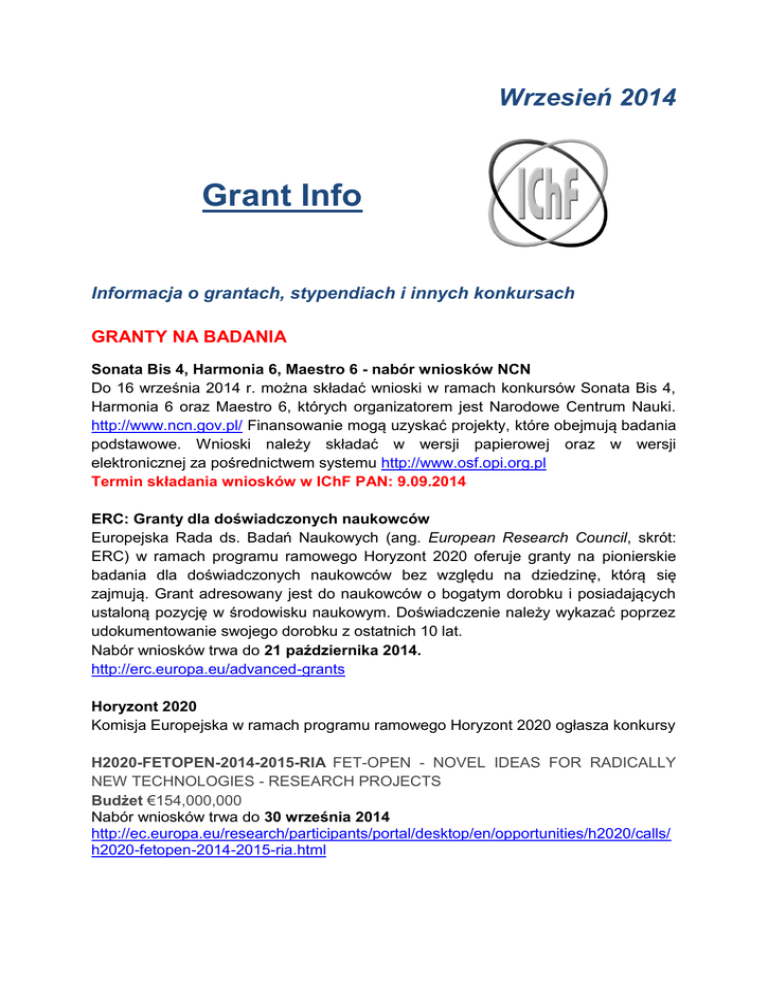 Wrzesień 2014

Grant Info

IChF

Informacja o grantach, stypendiach i innych konkursach

GRANTY NA BADANIA

Sonata Bis 4, Harmonia 6, Maestro 6 - nabór wniosków NCN
Do 16 września 2014 r. można składać wnioski w ramach konkursów Sonata Bis 4, Harmonia 6 oraz Maestro 6, których organizatorem jest Narodowe Centrum Nauki. http://www.ncn.gov.pl/ Finansowanie mogą uzyskać projekty, które obejmują badania podstawowe. Wnioski należy składać w wersji papierowej oraz w wersji elektronicznej za pośrednictwem systemu http://www.osf.opi.org.pl
Termin składania wniosków w IChF PAN: 9.09.2014

ERC: Granty dla doświadczonych naukowców
Europejska Rada ds. Badań Naukowych (ang. European Research Council, skrót: ERC) w ramach programu ramowego Horyzont 2020 oferuje granty na pionierskie badania dla doświadczonych naukowców bez względu na dziedzinę, którą się zajmują. Grant adresowany jest do naukowców o bogatym dorobku i posiadających ustaloną pozycję w środowisku naukowym. Doświadczenie należy wykazać poprzez udokumentowanie swojego dorobku z ostatnich 10 lat.
Nabór wniosków trwa do 21 października 2014.
http://erc.europa.eu/advanced-grants

Horyzont 2020
Komisja Europejska w ramach programu ramowego Horyzont 2020 ogłasza konkursy

H2020-FETOPEN-2014-2015-RIA FET-OPEN - NOVEL IDEAS FOR RADICALLY NEW TECHNOLOGIES - RESEARCH PROJECTS
Budżet €154,000,000
Nabór wniosków trwa do 30 września 2014
http://ec.europa.eu/research/participants/portal/desktop/en/opportunities/h2020/calls/h2020-fetopen-2014-2015-ria.html